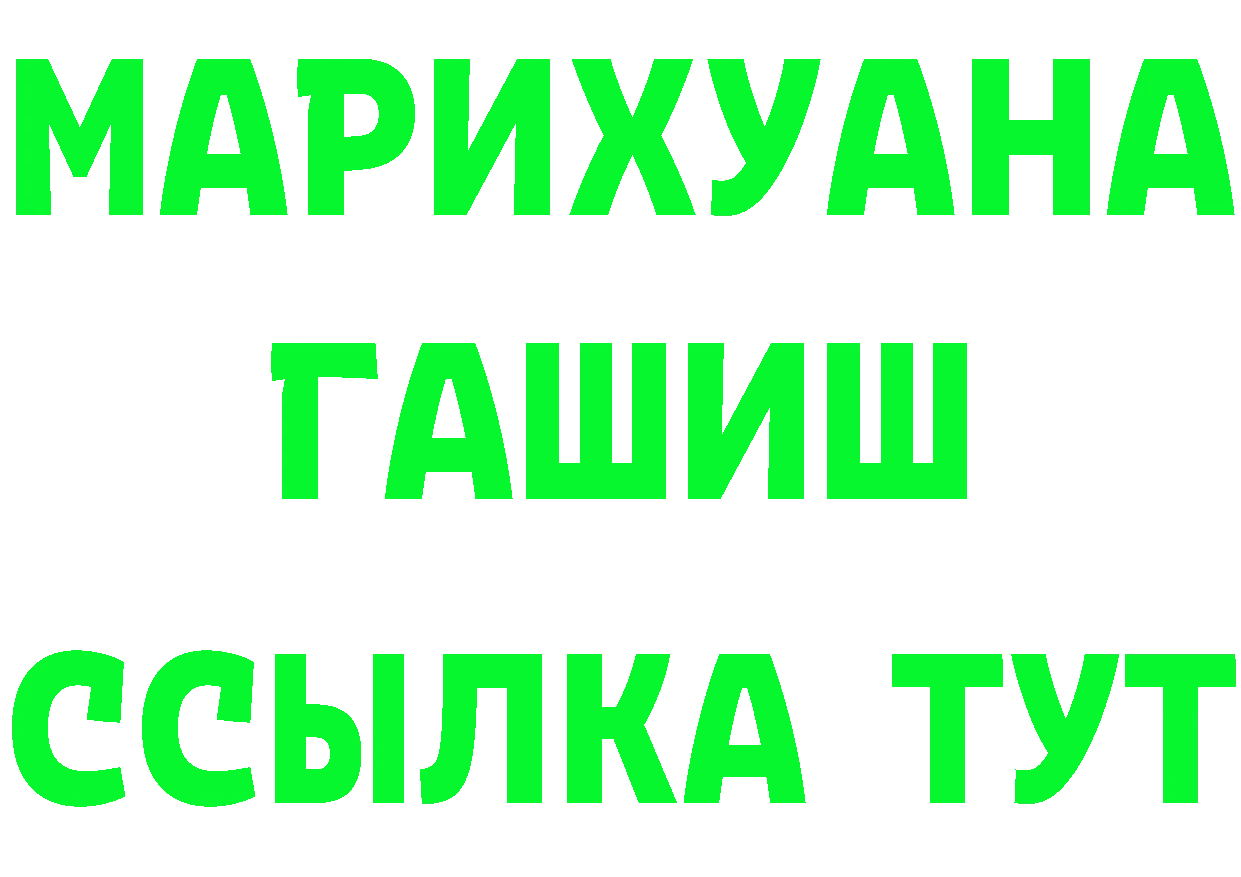 МАРИХУАНА
ГАШИШ
ССЫЛКА ТУТ